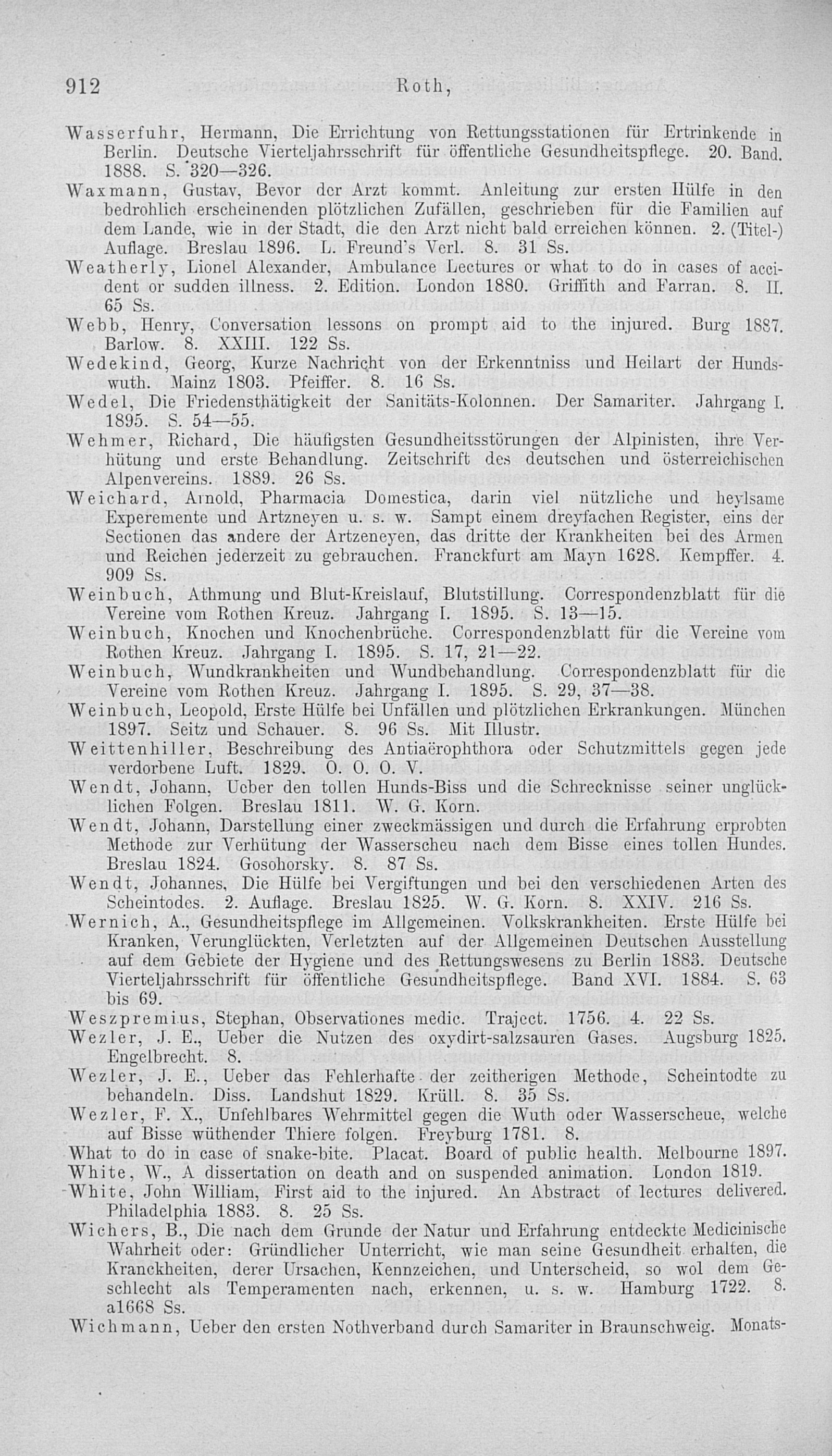 912 Roth,

Wasserfuhr, Hermann, Die Errichtung von Rettungsstationen für Ertrinkende in Berlin. Deutsche Vierteljahrsschrift für öffentliche Gesundheitspflege. 20. Band. 1888. S. 320—326.

Waxmann, Gustav, Bevor der Arzt kommt. Anleitung zur ersten Hülfe in den bedrohlich erscheinenden plötzlichen Zufällen, geschrieben für die Familien auf dem Lande, wie in der Stadt, die den Arzt nicht bald erreichen können. 2. (Titel-) Auflage. Breslau 1896. L. Freund's Verl. 8. 31 Ss.

Weatherly, Lionel Alexander, Ambulance Lectures or what to do in cases of accident or sudden illness. 2. Edition. London 1880. Griffith and Farran. 8. II. 65 Ss.

Webb, Henry, Conversation lessons on prompt aid to the injured. Burg 1887. Barlow. 8. XXIII. 122 Ss.

Wedekind, Georg, Kurze Nachricht von der Erkenntniss und Heilart der Hundswuth. Mainz 1803. Pfeiffer. 8. 16 Ss.

Wedel, Die Friedensthätigkeit der Sanitäts-Kolonnen. Der Samariter. Jahrgang I. 1895. S. 54—55.

Wehmer, Richard, Die häufigsten Gesundheitsstörungen der Alpinisten, ihre Verhütung und erste Behandlung. Zeitschrift des deutschen und österreichischen Alpenvereins. 1889. 26 Ss.

Weichard, Arnold, Pharmacia Domestica, darin viel nützliche und heylsame Experemente und Artzneyen u. s. w. Sampt einem dreyfachen Register, eins der Sectionen das andere der Artzeneyen, das dritte der Krankheiten bei des Armen und Reichen jederzeit zu gebrauchen. Franckfurt am Mayn 1628. Kempffer. 4. 909 Ss.

Weinbuch, Athmung und Blut-Kreislauf, Blutstillung. Correspondenzblatt für die Vereine vom Rothen Kreuz. Jahrgang I. 1895. S. 13—15.

Weinbuch, Knochen und Knochenbrüche. Correspondenzblatt für die Vereine vom Rothen Kreuz. Jahrgang I. 1895. S. 17, 21—22.

Weinbuch, Wundkrankheiten und Wundbehandlung. Correspondenzblatt für die Vereine vom Rothen Kreuz. Jahrgang I. 1895. S. 29, 37—38.

Weinbuch, Leopold, Erste Hülfe bei Unfällen und plötzlichen Erkrankungen. München 1897. Seitz und Schauer. 8. 96 Ss. Mit Illustr.

Weittenhiller, Beschreibung des Antiaërophthora oder Schutzmittels gegen jede verdorbene Luft. 1829. O. O. O. V.

Wendt, Johann, Ueber den tollen Hunds-Biss und die Schrecknisse seiner unglücklichen Folgen. Breslau 1811. W. G. Korn.

Wendt, Johann, Darstellung einer zweckmässigen und durch die Erfahrung erprobten Methode zur Verhütung der Wasserscheu nach dem Bisse eines tollen Hundes. Breslau 1824. Gosohorsky. 8. 87 Ss.

Wendt, Johannes, Die Hülfe bei Vergiftungen und bei den verschiedenen Arten des Scheintodes. 2. Auflage. Breslau 1825. W. G. Korn. 8. XXIV. 216 Ss.

Wernich, A., Gesundheitspflege im Allgemeinen. Volkskrankheiten. Erste Hülfe bei Kranken, Verunglückten, Verletzten auf der Allgemeinen Deutschen Ausstellung auf dem Gebiete der Hygiene und des Rettungswesens zu Berlin 1883. Deutsche Vierteljahrsschrift für öffentliche Gesundheitspflege. Band XVI. 1884. S. 63 bis 69.

Weszpremius, Stephan, Observationes medic. Traject. 1756. 4. 22 Ss.

Wezler, J. E., Ueber die Nutzen des oxydirt-salzsauren Gases. Augsburg 1825. Engelbrecht. 8.

Wezler, J. E., Ueber das Fehlerhafte der zeitherigen Methode, Scheintodte zu behandeln. Diss. Landshut 1829. Krüll. 8. 35 Ss.

Wezler, F. X., Unfehlbares Wehrmittel gegen die Wuth oder Wasserscheue, welche auf Bisse wüthender Thiere folgen. Freyburg 1781. 8.

What to do in case of snake-bite. Placat. Board of public health. Melbourne 1897.

White, W., A dissertation on death and on suspended animation. London 1819.

White, John William, First aid to the injured. An Abstract of lectures delivered. Philadelphia 1883. 8. 25 Ss.

Wichers, B., Die nach dem Grunde der Natur und Erfahrung entdeckte Medicinische Wahrheit oder: Gründlicher Unterricht, wie man seine Gesundheit erhalten, die Kranckheiten, derer Ursachen, Kennzeichen, und Unterscheid, so wol dem Geschlecht als Temperamenten nach, erkennen, u. s. w. Hamburg 1722. 8. a1668 Ss.

Wichmann, Ueber den ersten Nothverband durch Samariter in Braunschweig. Monats-